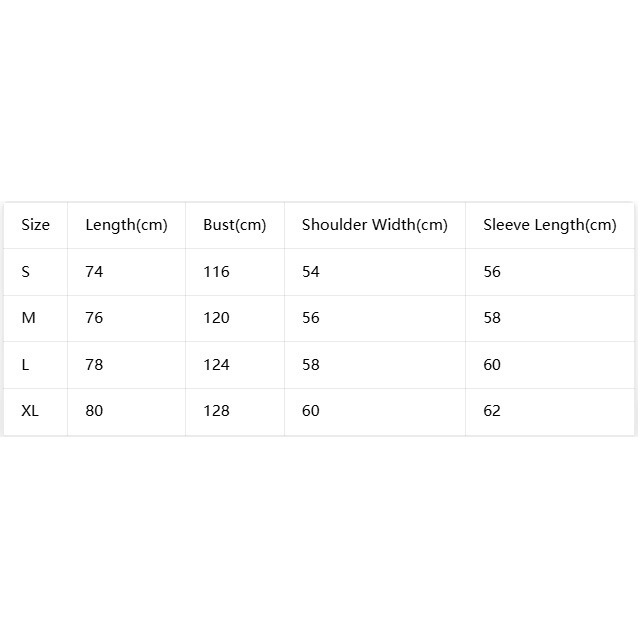 | Size | Length(cm) | Bust(cm) | Shoulder Width(cm) | Sleeve Length(cm) |
|---|---|---|---|---|
| S | 74 | 116 | 54 | 56 |
| M | 76 | 120 | 56 | 58 |
| L | 78 | 124 | 58 | 60 |
| XL | 80 | 128 | 60 | 62 |